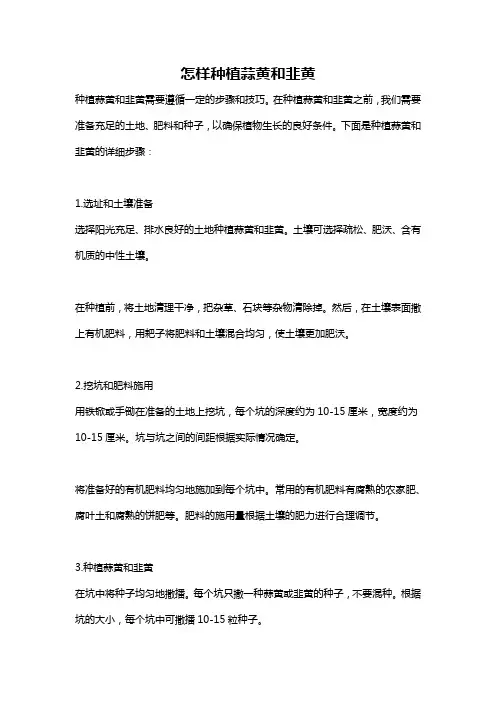 怎样种植蒜黄和韭黄

种植蒜黄和韭黄需要遵循一定的步骤和技巧。在种植蒜黄和韭黄之前，我们需要准备充足的土地、肥料和种子，以确保植物生长的良好条件。下面是种植蒜黄和韭黄的详细步骤：

1.选址和土壤准备
选择阳光充足、排水良好的土地种植蒜黄和韭黄。土壤可选择疏松、肥沃、含有机质的中性土壤。

在种植前，将土地清理干净，把杂草、石块等杂物清除掉。然后，在土壤表面撒上有机肥料，用耙子将肥料和土壤混合均匀，使土壤更加肥沃。

2.挖坑和肥料施用
用铁锹或手锄在准备的土地上挖坑，每个坑的深度约为 10-15 厘米，宽度约为 10-15 厘米。坑与坑之间的间距根据实际情况确定。

将准备好的有机肥料均匀地施加到每个坑中。常用的有机肥料有腐熟的农家肥、腐叶土和腐熟的饼肥等。肥料的施用量根据土壤的肥力进行合理调节。

3.种植蒜黄和韭黄
在坑中将种子均匀地撒播。每个坑只撒一种蒜黄或韭黄的种子，不要混种。根据坑的大小，每个坑中可撒播 10-15 粒种子。